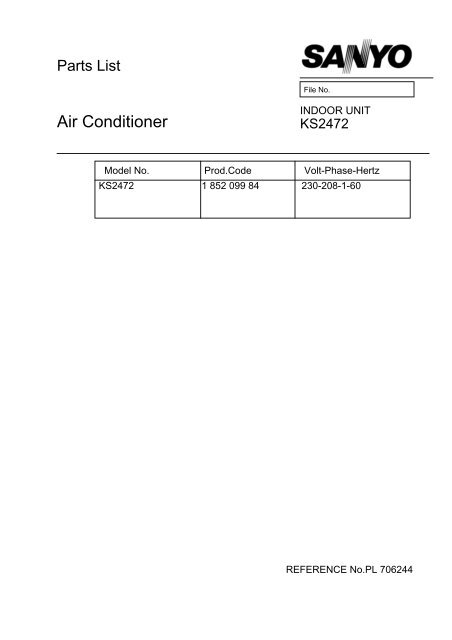 Parts List

SANYO

File No.

Air Conditioner

INDOOR UNIT
KS2472

| Model No. | Prod.Code | Volt-Phase-Hertz |
|---|---|---|
| KS2472 | 1 852 099 84 | 230-208-1-60 |

REFERENCE No.PL 706244